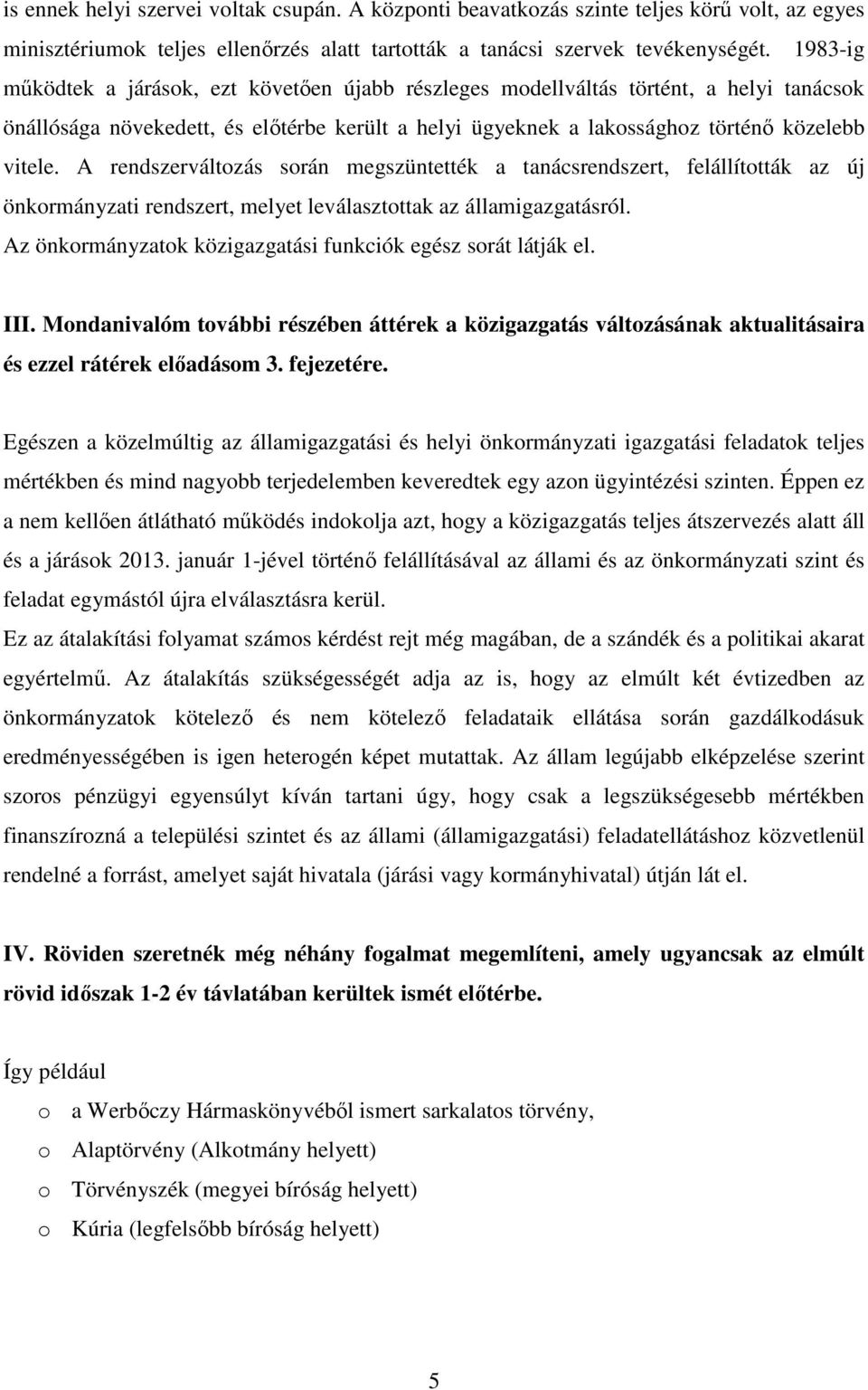 is ennek helyi szervei voltak csupán. A központi beavatkozás szinte teljes körű volt, az egyes minisztériumok teljes ellenőrzés alatt tartották a tanácsi szervek tevékenységét. 1983-ig működtek a járások, ezt követően újabb részleges modellváltás történt, a helyi tanácsok önállósága növekedett, és előtérbe került a helyi ügyeknek a lakossághoz történő közelebb vitele. A rendszerváltozás során megszüntették a tanácsrendszert, felállították az új önkormányzati rendszert, melyet leválasztottak az államigazgatásról.
Az önkormányzatok közigazgatási funkciók egész sorát látják el.

III. Mondanivalóm további részében áttérek a közigazgatás változásának aktualitásaira és ezzel rátérek előadásom 3. fejezetére.

Egészen a közelmúltig az államigazgatási és helyi önkormányzati igazgatási feladatok teljes mértékben és mind nagyobb terjedelemben keveredtek egy azon ügyintézési szinten. Éppen ez a nem kellően átlátható működés indokolja azt, hogy a közigazgatás teljes átszervezés alatt áll és a járások 2013. január 1-jével történő felállításával az állami és az önkormányzati szint és feladat egymástól újra elválasztásra kerül.
Ez az átalakítási folyamat számos kérdést rejt még magában, de a szándék és a politikai akarat egyértelmű. Az átalakítás szükségességét adja az is, hogy az elmúlt két évtizedben az önkormányzatok kötelező és nem kötelező feladataik ellátása során gazdálkodásuk eredményességében is igen heterogén képet mutattak. Az állam legújabb elképzelése szerint szoros pénzügyi egyensúlyt kíván tartani úgy, hogy csak a legszükségesebb mértékben finanszírozná a települési szintet és az állami (államigazgatási) feladatellátáshoz közvetlenül rendelné a forrást, amelyet saját hivatala (járási vagy kormányhivatal) útján lát el.

IV. Röviden szeretnék még néhány fogalmat megemlíteni, amely ugyancsak az elmúlt rövid időszak 1-2 év távlatában kerültek ismét előtérbe.

Így például

o a Werbőczy Hármaskönyvéből ismert sarkalatos törvény,
o Alaptörvény (Alkotmány helyett)
o Törvényszék (megyei bíróság helyett)
o Kúria (legfelsőbb bíróság helyett)

5